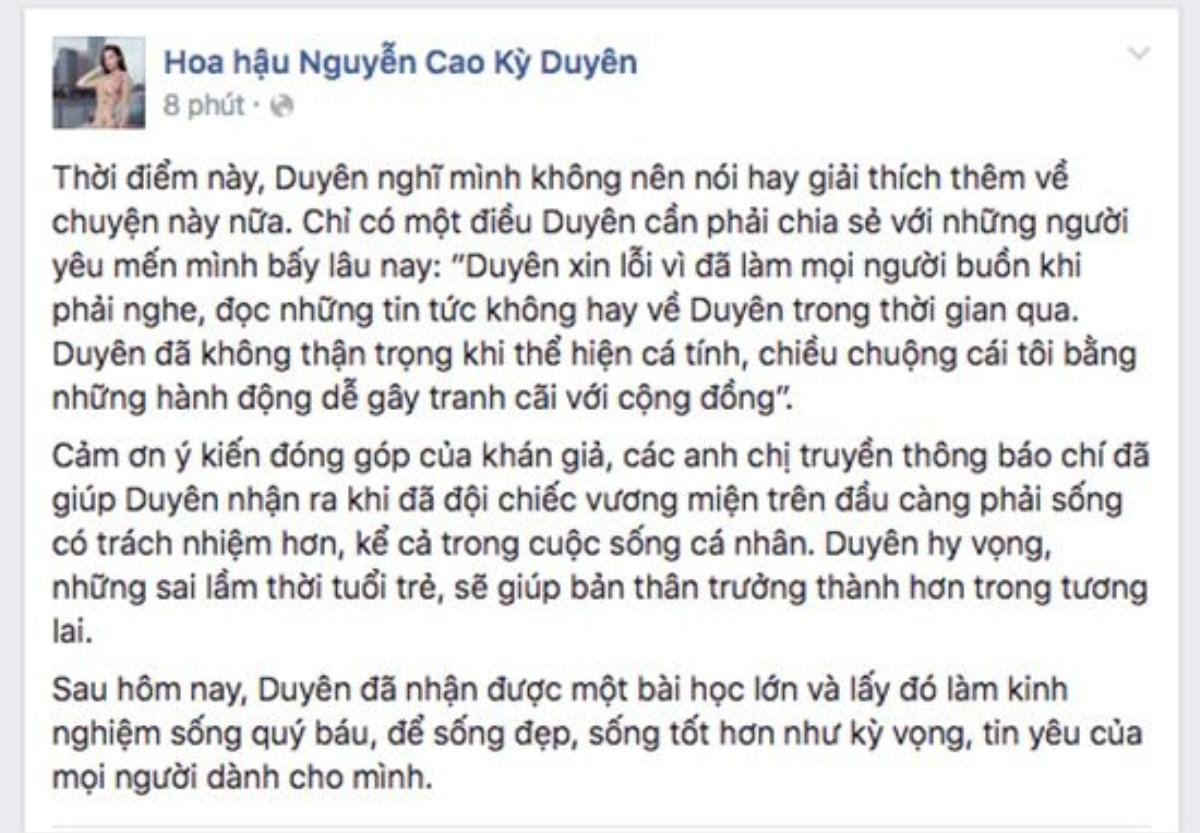 Hoa hậu Nguyễn Cao Kỳ Duyên
8 phút ·

Thời điểm này, Duyên nghĩ mình không nên nói hay giải thích thêm về chuyện này nữa. Chỉ có một điều Duyên cần phải chia sẻ với những người yêu mến mình bấy lâu nay: "Duyên xin lỗi vì đã làm mọi người buồn khi phải nghe, đọc những tin tức không hay về Duyên trong thời gian qua. Duyên đã không thận trọng khi thể hiện cá tính, chiều chuộng cái tôi bằng những hành động dễ gây tranh cãi với cộng đồng".

Cảm ơn ý kiến đóng góp của khán giả, các anh chị truyền thông báo chí đã giúp Duyên nhận ra khi đã đội chiếc vương miện trên đầu càng phải sống có trách nhiệm hơn, kể cả trong cuộc sống cá nhân. Duyên hy vọng, những sai lầm thời tuổi trẻ, sẽ giúp bản thân trưởng thành hơn trong tương lai.

Sau hôm nay, Duyên đã nhận được một bài học lớn và lấy đó làm kinh nghiệm sống quý báu, để sống đẹp, sống tốt hơn như kỳ vọng, tin yêu của mọi người dành cho mình.